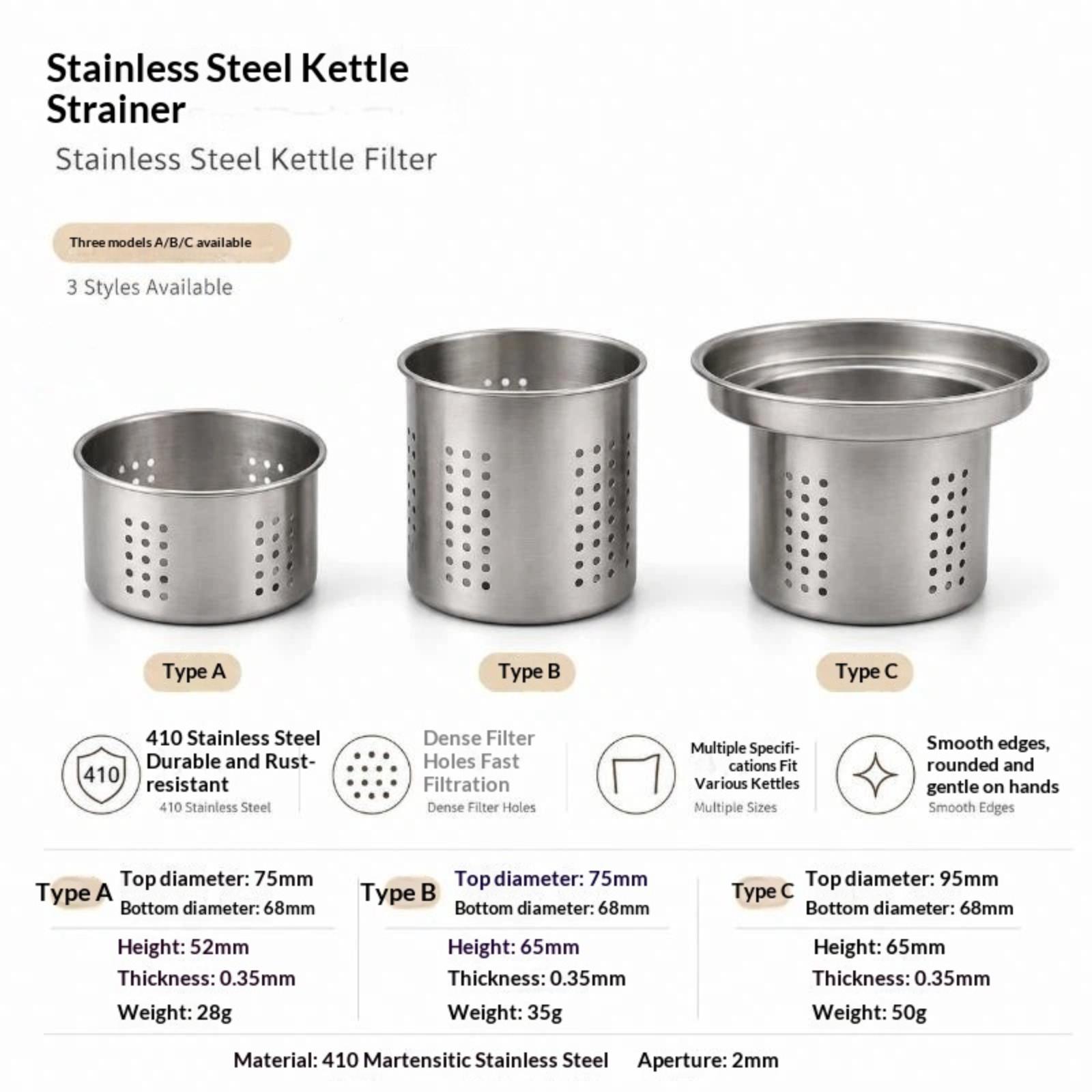 Stainless Steel Kettle Strainer

Stainless Steel Kettle Filter

Three models A/B/C available

3 Styles Available

Type A

Type B

Type C

410

410 Stainless Steel Durable and Rust-resistant
410 Stainless Steel

Dense Filter Holes Fast Filtration
Dense Filter Holes

Multiple Specifications Fit Various Kettles
Multiple Sizes

Smooth edges, rounded and gentle on hands
Smooth Edges

Type A
Top diameter: 75mm
Bottom diameter: 68mm
Height: 52mm
Thickness: 0.35mm
Weight: 28g

Type B
Top diameter: 75mm
Bottom diameter: 68mm
Height: 65mm
Thickness: 0.35mm
Weight: 35g

Type C
Top diameter: 95mm
Bottom diameter: 68mm
Height: 65mm
Thickness: 0.35mm
Weight: 50g

Material: 410 Martensitic Stainless Steel Aperture: 2mm